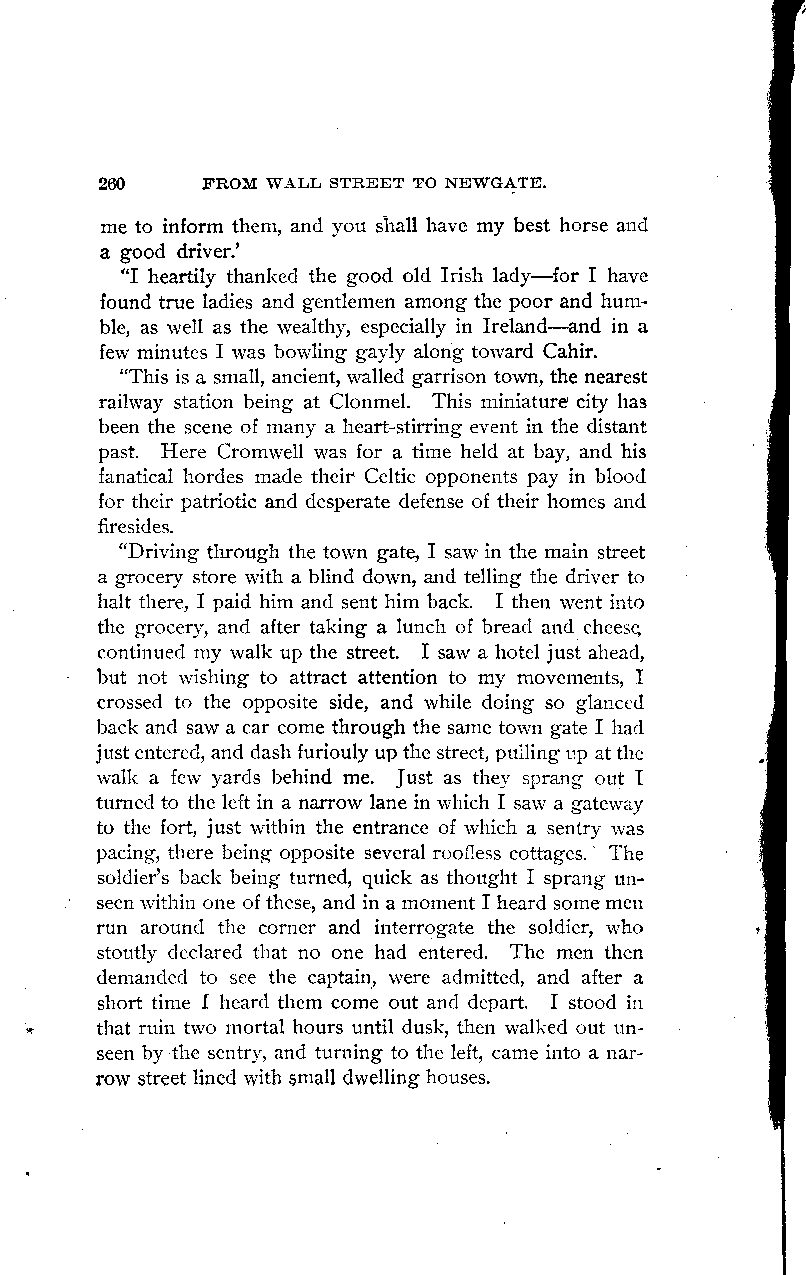 260 FROM WALL STREET TO NEWGATE.

me to inform them, and you shall have my best horse and a good driver.'

"I heartily thanked the good old Irish lady—for I have found true ladies and gentlemen among the poor and humble, as well as the wealthy, especially in Ireland—and in a few minutes I was bowling gayly along toward Cahir.

"This is a small, ancient, walled garrison town, the nearest railway station being at Clonmel. This miniature city has been the scene of many a heart-stirring event in the distant past. Here Cromwell was for a time held at bay, and his fanatical hordes made their Celtic opponents pay in blood for their patriotic and desperate defense of their homes and firesides.

"Driving through the town gate, I saw in the main street a grocery store with a blind down, and telling the driver to halt there, I paid him and sent him back. I then went into the grocery, and after taking a lunch of bread and cheese, continued my walk up the street. I saw a hotel just ahead, but not wishing to attract attention to my movements, I crossed to the opposite side, and while doing so glanced back and saw a car come through the same town gate I had just entered, and dash furiouly up the street, pulling up at the walk a few yards behind me. Just as they sprang out I turned to the left in a narrow lane in which I saw a gateway to the fort, just within the entrance of which a sentry was pacing, there being opposite several roofless cottages. The soldier's back being turned, quick as thought I sprang unseen within one of these, and in a moment I heard some men run around the corner and interrogate the soldier, who stoutly declared that no one had entered. The men then demanded to see the captain, were admitted, and after a short time I heard them come out and depart. I stood in that ruin two mortal hours until dusk, then walked out unseen by the sentry, and turning to the left, came into a narrow street lined with small dwelling houses.